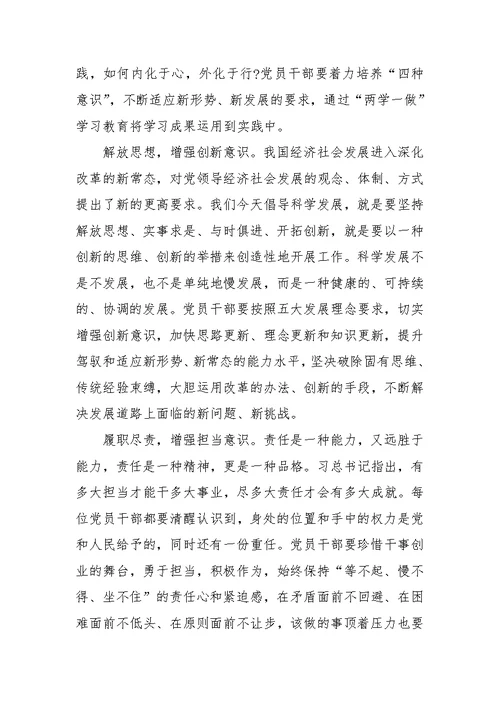 践，如何内化于心，外化于行?党员干部要着力培养“四种意识”，不断适应新形势、新发展的要求，通过“两学一做”学习教育将学习成果运用到实践中。

解放思想，增强创新意识。我国经济社会发展进入深化改革的新常态，对党领导经济社会发展的观念、体制、方式提出了新的更高要求。我们今天倡导科学发展，就是要坚持解放思想、实事求是、与时俱进、开拓创新，就是要以一种创新的思维、创新的举措来创造性地开展工作。科学发展不是不发展，也不是单纯地慢发展，而是一种健康的、可持续的、协调的发展。党员干部要按照五大发展理念要求，切实增强创新意识，加快思路更新、理念更新和知识更新，提升驾驭和适应新形势、新常态的能力水平，坚决破除固有思维、传统经验束缚，大胆运用改革的办法、创新的手段，不断解决发展道路上面临的新问题、新挑战。

履职尽责，增强担当意识。责任是一种能力，又远胜于能力，责任是一种精神，更是一种品格。习总书记指出，有多大担当才能干多大事业，尽多大责任才会有多大成就。每位党员干部都要清醒认识到，身处的位置和手中的权力是党和人民给予的，同时还有一份重任。党员干部要珍惜干事创业的舞台，勇于担当，积极作为，始终保持“等不起、慢不得、坐不住”的责任心和紧迫感，在矛盾面前不回避、在困难面前不低头、在原则面前不让步，该做的事顶着压力也要